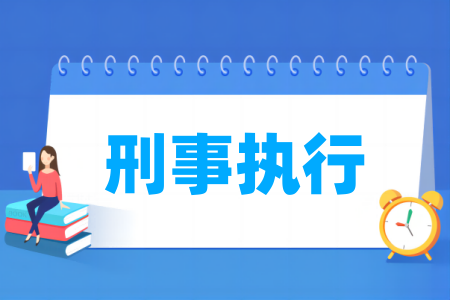 刑事执行